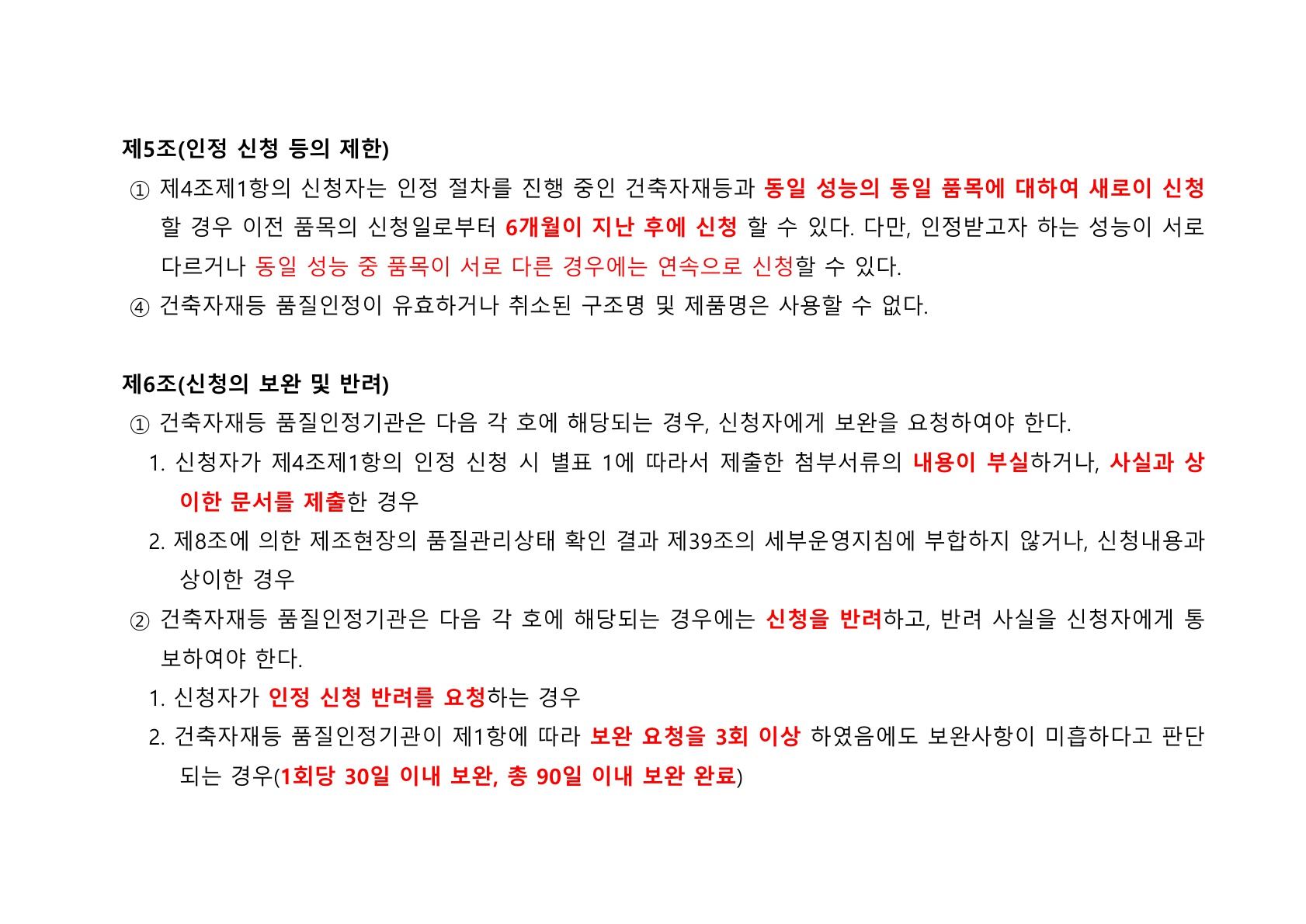 제5조(인정 신청 등의 제한)

① 제4조제1항의 신청자는 인정 절차를 진행 중인 건축자재등과 동일 성능의 동일 품목에 대하여 새로이 신청할 경우 이전 품목의 신청일로부터 6개월이 지난 후에 신청 할 수 있다. 다만, 인정받고자 하는 성능이 서로 다르거나 동일 성능 중 품목이 서로 다른 경우에는 연속으로 신청할 수 있다.

④ 건축자재등 품질인정이 유효하거나 취소된 구조명 및 제품명은 사용할 수 없다.

제6조(신청의 보완 및 반려)

① 건축자재등 품질인정기관은 다음 각 호에 해당되는 경우, 신청자에게 보완을 요청하여야 한다.

1. 신청자가 제4조제1항의 인정 신청 시 별표 1에 따라서 제출한 첨부서류의 내용이 부실하거나, 사실과 상이한 문서를 제출한 경우

2. 제8조에 의한 제조현장의 품질관리상태 확인 결과 제39조의 세부운영지침에 부합하지 않거나, 신청내용과 상이한 경우

② 건축자재등 품질인정기관은 다음 각 호에 해당되는 경우에는 신청을 반려하고, 반려 사실을 신청자에게 통보하여야 한다.

1. 신청자가 인정 신청 반려를 요청하는 경우

2. 건축자재등 품질인정기관이 제1항에 따라 보완 요청을 3회 이상 하였음에도 보완사항이 미흡하다고 판단되는 경우(1회당 30일 이내 보완, 총 90일 이내 보완 완료)